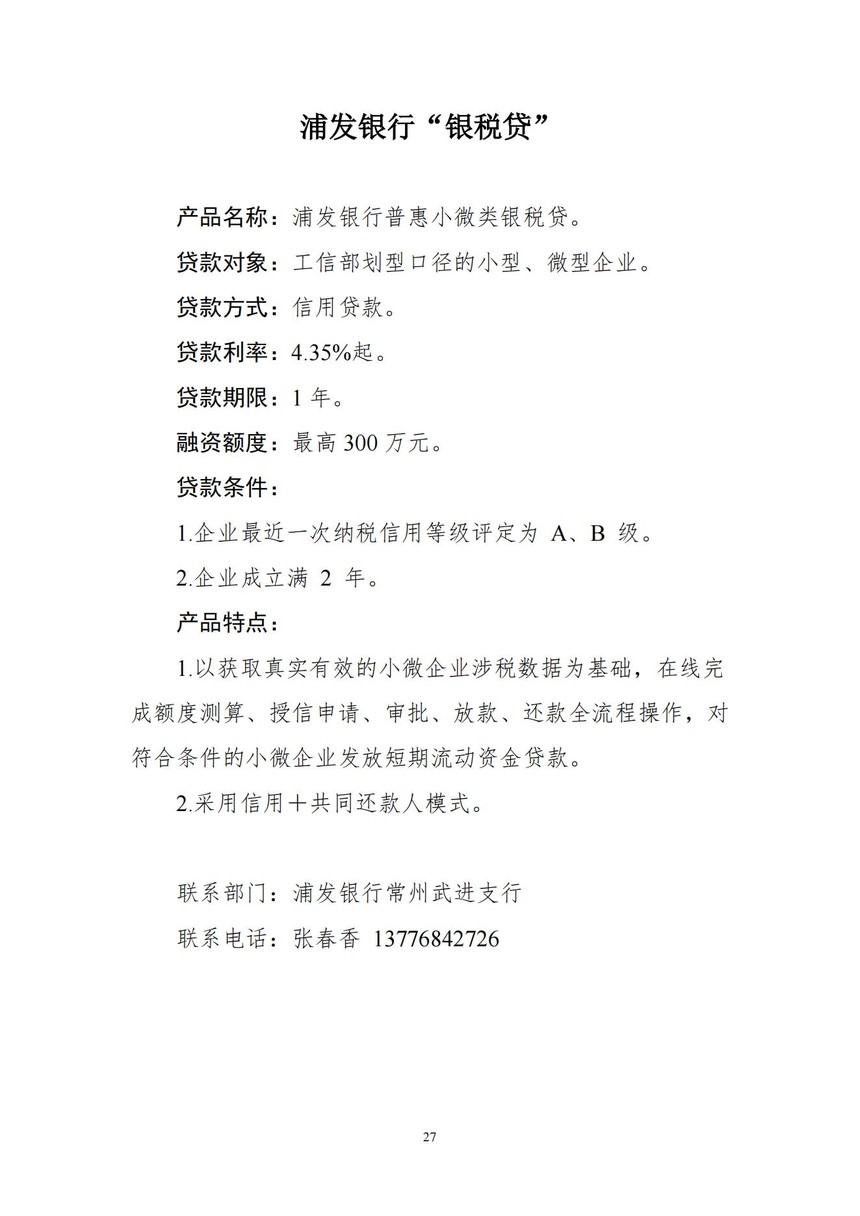 浦发银行“银税贷”

产品名称：浦发银行普惠小微类银税贷。

贷款对象：工信部划型口径的小型、微型企业。

贷款方式：信用贷款。

贷款利率：4.35%起。

贷款期限：1 年。

融资额度：最高 300 万元。

贷款条件：

1.企业最近一次纳税信用等级评定为 A、B 级。

2.企业成立满 2 年。

产品特点：

1.以获取真实有效的小微企业涉税数据为基础，在线完成额度测算、授信申请、审批、放款、还款全流程操作，对符合条件的小微企业发放短期流动资金贷款。

2.采用信用＋共同还款人模式。

联系部门：浦发银行常州武进支行

联系电话：张春香 13776842726

27